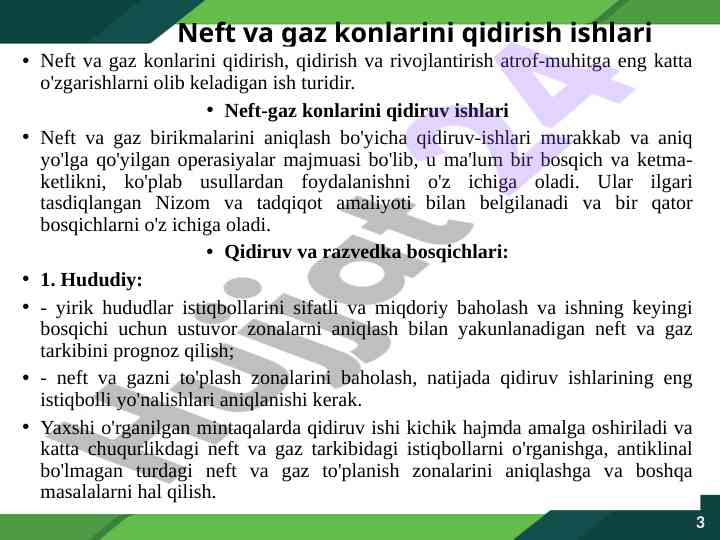 Neft va gaz konlarini qidirish ishlari

• Neft va gaz konlarini qidirish, qidirish va rivojlantirish atrof-muhitga eng katta o'zgarishlarni olib keladigan ish turidir.

• Neft-gaz konlarini qidiruv ishlari

• Neft va gaz birikmalarini aniqlash bo'yicha qidiruv-ishlari murakkab va aniq yo'lga qo'yilgan operasiyalar majmuasi bo'lib, u ma'lum bir bosqich va ketma-ketlikni, ko'plab usullardan foydalanishni o'z ichiga oladi. Ular ilgari tasdiqlangan Nizom va tadqiqot amaliyoti bilan belgilanadi va bir qator bosqichlarni o'z ichiga oladi.

• Qidiruv va razvedka bosqichlari:

• 1. Hududiy:

• - yirik hududlar istiqbollarini sifatli va miqdoriy baholash va ishning keyingi bosqichi uchun ustuvor zonalarni aniqlash bilan yakunlanadigan neft va gaz tarkibini prognoz qilish;

• - neft va gazni to'plash zonalarini baholash, natijada qidiruv ishlarining eng istiqbolli yo'nalishlari aniqlanishi kerak.

• Yaxshi o'rganilgan mintaqalarda qidiruv ishi kichik hajmda amalga oshiriladi va katta chuqurlikdagi neft va gaz tarkibidagi istiqbollarni o'rganishga, antiklinal bo'lmagan turdagi neft va gaz to'planish zonalarini aniqlashga va boshqa masalalarni hal qilish.

Hujjat24

3